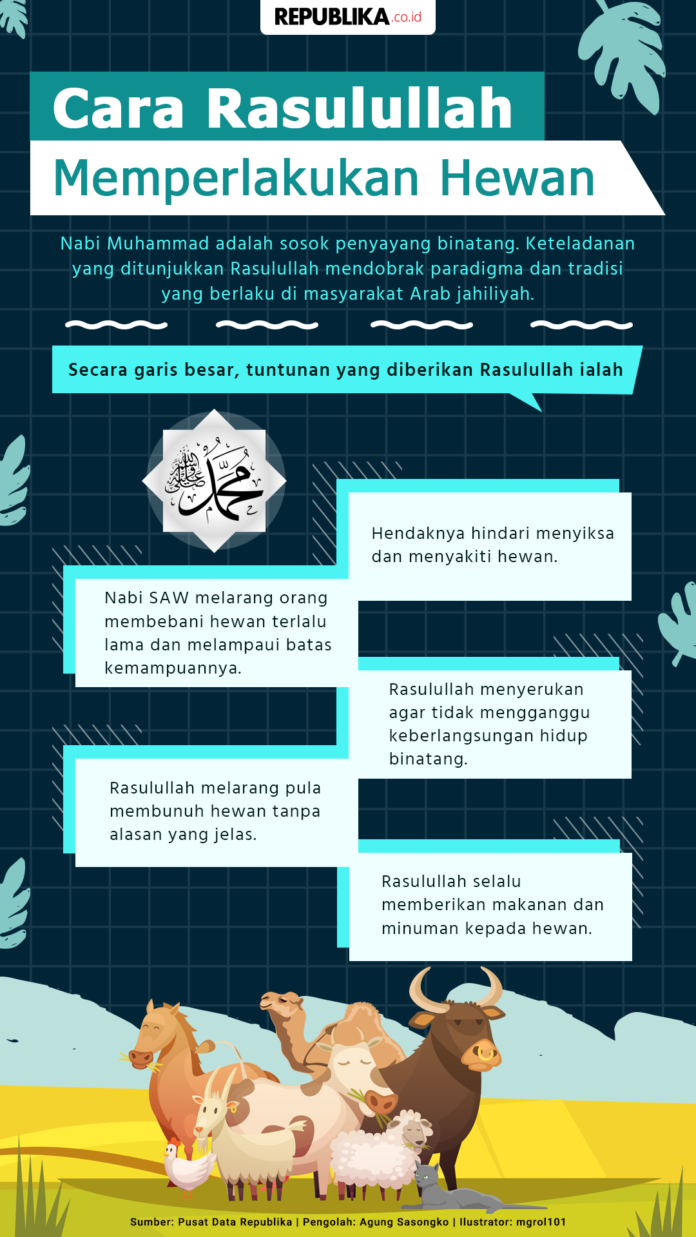 REPUBLIKA.co.id

Cara Rasulullah Memperlakukan Hewan

Nabi Muhammad adalah sosok penyayang binatang. Keteladanan yang ditunjukkan Rasulullah mendobrak paradigma dan tradisi yang berlaku di masyarakat Arab jahiliyah.

Secara garis besar, tuntunan yang diberikan Rasulullah ialah

محمد صلى الله عليه وسلم

Hendaknya hindari menyiksa dan menyakiti hewan.

Nabi SAW melarang orang membebani hewan terlalu lama dan melampaui batas kemampuannya.

Rasulullah menyerukan agar tidak mengganggu keberlangsungan hidup binatang.

Rasulullah melarang pula membunuh hewan tanpa alasan yang jelas.

Rasulullah selalu memberikan makanan dan minuman kepada hewan.

Sumber: Pusat Data Republika | Pengolah: Agung Sasongko | Illustrator: mgrol101